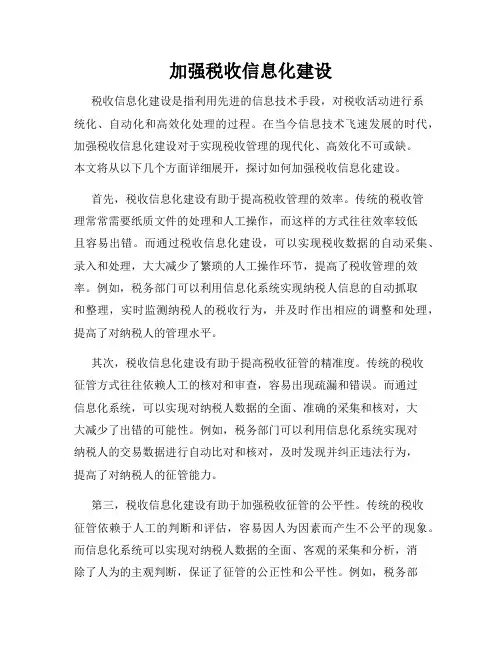 加强税收信息化建设

税收信息化建设是指利用先进的信息技术手段，对税收活动进行系统化、自动化和高效化处理的过程。在当今信息技术飞速发展的时代，加强税收信息化建设对于实现税收管理的现代化、高效化不可或缺。本文将从以下几个方面详细展开，探讨如何加强税收信息化建设。

首先，税收信息化建设有助于提高税收管理的效率。传统的税收管理常常需要纸质文件的处理和人工操作，而这样的方式往往效率较低且容易出错。而通过税收信息化建设，可以实现税收数据的自动采集、录入和处理，大大减少了繁琐的人工操作环节，提高了税收管理的效率。例如，税务部门可以利用信息化系统实现纳税人信息的自动抓取和整理，实时监测纳税人的税收行为，并及时作出相应的调整和处理，提高了对纳税人的管理水平。

其次，税收信息化建设有助于提高税收征管的精准度。传统的税收征管方式往往依赖人工的核对和审查，容易出现疏漏和错误。而通过信息化系统，可以实现对纳税人数据的全面、准确的采集和核对，大大减少了出错的可能性。例如，税务部门可以利用信息化系统实现对纳税人的交易数据进行自动比对和核对，及时发现并纠正违法行为，提高了对纳税人的征管能力。

第三，税收信息化建设有助于加强税收征管的公平性。传统的税收征管依赖于人工的判断和评估，容易因人为因素而产生不公平的现象。而信息化系统可以实现对纳税人数据的全面、客观的采集和分析，消除了人为的主观判断，保证了征管的公正性和公平性。例如，税务部